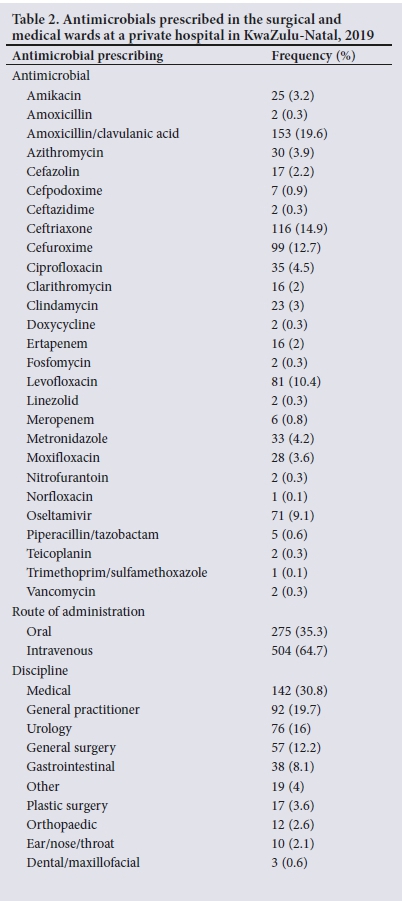 Table 2. Antimicrobials prescribed in the surgical and medical wards at a private hospital in KwaZulu-Natal, 2019

| Antimicrobial prescribing | Frequency (%) |
|---|---|
| Antimicrobial | |
| Amikacin | 25 (3.2) |
| Amoxicillin | 2 (0.3) |
| Amoxicillin/clavulanic acid | 153 (19.6) |
| Azithromycin | 30 (3.9) |
| Cefazolin | 17 (2.2) |
| Cefpodoxime | 7 (0.9) |
| Ceftazidime | 2 (0.3) |
| Ceftriaxone | 116 (14.9) |
| Cefuroxime | 99 (12.7) |
| Ciprofloxacin | 35 (4.5) |
| Clarithromycin | 16 (2) |
| Clindamycin | 23 (3) |
| Doxycycline | 2 (0.3) |
| Ertapenem | 16 (2) |
| Fosfomycin | 2 (0.3) |
| Levofloxacin | 81 (10.4) |
| Linezolid | 2 (0.3) |
| Meropenem | 6 (0.8) |
| Metronidazole | 33 (4.2) |
| Moxifloxacin | 28 (3.6) |
| Nitrofurantoin | 2 (0.3) |
| Norfloxacin | 1 (0.1) |
| Oseltamivir | 71 (9.1) |
| Piperacillin/tazobactam | 5 (0.6) |
| Teicoplanin | 2 (0.3) |
| Trimethoprim/sulfamethoxazole | 1 (0.1) |
| Vancomycin | 2 (0.3) |
| Route of administration | |
| Oral | 275 (35.3) |
| Intravenous | 504 (64.7) |
| Discipline | |
| Medical | 142 (30.8) |
| General practitioner | 92 (19.7) |
| Urology | 76 (16) |
| General surgery | 57 (12.2) |
| Gastrointestinal | 38 (8.1) |
| Other | 19 (4) |
| Plastic surgery | 17 (3.6) |
| Orthopaedic | 12 (2.6) |
| Ear/nose/throat | 10 (2.1) |
| Dental/maxillofacial | 3 (0.6) |